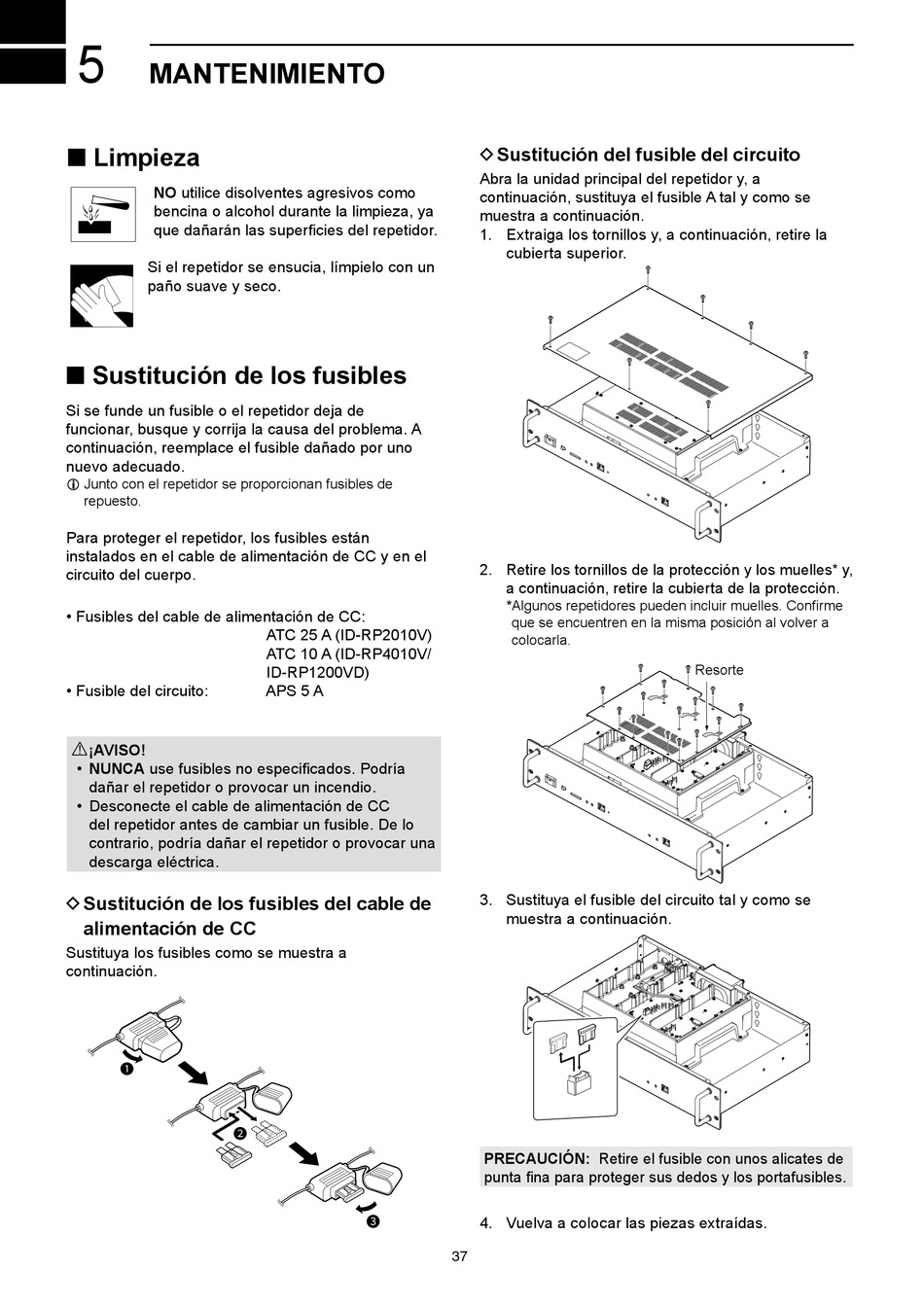 5 MANTENIMIENTO

■ Limpieza

NO utilice disolventes agresivos como bencina o alcohol durante la limpieza, ya que dañarán las superficies del repetidor.

Si el repetidor se ensucia, límpielo con un paño suave y seco.

■ Sustitución de los fusibles

Si se funde un fusible o el repetidor deja de funcionar, busque y corrija la causa del problema. A continuación, reemplace el fusible dañado por uno nuevo adecuado.
ⓘ Junto con el repetidor se proporcionan fusibles de repuesto.

Para proteger el repetidor, los fusibles están instalados en el cable de alimentación de CC y en el circuito del cuerpo.

• Fusibles del cable de alimentación de CC: ATC 25 A (ID-RP2010V) ATC 10 A (ID-RP4010V/ ID-RP1200VD)
• Fusible del circuito: APS 5 A

⚠¡AVISO!
• NUNCA use fusibles no especificados. Podría dañar el repetidor o provocar un incendio.
• Desconecte el cable de alimentación de CC del repetidor antes de cambiar un fusible. De lo contrario, podría dañar el repetidor o provocar una descarga eléctrica.

◇ Sustitución de los fusibles del cable de alimentación de CC
Sustituya los fusibles como se muestra a continuación.

❶
❷
❸

◇ Sustitución del fusible del circuito
Abra la unidad principal del repetidor y, a continuación, sustituya el fusible A tal y como se muestra a continuación.
1. Extraiga los tornillos y, a continuación, retire la cubierta superior.

2. Retire los tornillos de la protección y los muelles* y, a continuación, retire la cubierta de la protección.
*Algunos repetidores pueden incluir muelles. Confirme que se encuentren en la misma posición al volver a colocarla.

Resorte

3. Sustituya el fusible del circuito tal y como se muestra a continuación.

PRECAUCIÓN: Retire el fusible con unos alicates de punta fina para proteger sus dedos y los portafusibles.

4. Vuelva a colocar las piezas extraídas.

37